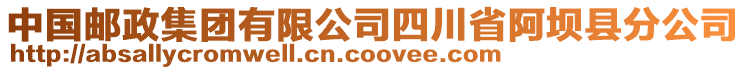 中国邮政集团有限公司四川省阿坝县分公司
http://absallycromwell.cn.coovee.com